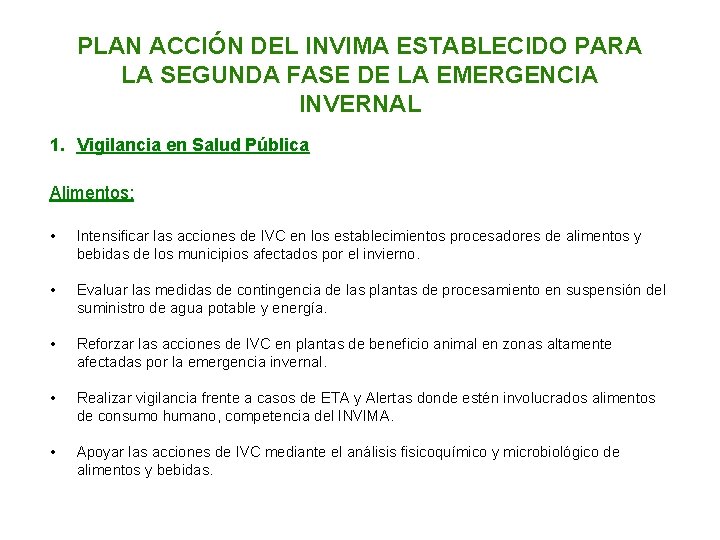 PLAN ACCIÓN DEL INVIMA ESTABLECIDO PARA LA SEGUNDA FASE DE LA EMERGENCIA INVERNAL

1. Vigilancia en Salud Pública

Alimentos:

• Intensificar las acciones de IVC en los establecimientos procesadores de alimentos y bebidas de los municipios afectados por el invierno.

• Evaluar las medidas de contingencia de las plantas de procesamiento en suspensión del suministro de agua potable y energía.

• Reforzar las acciones de IVC en plantas de beneficio animal en zonas altamente afectadas por la emergencia invernal.

• Realizar vigilancia frente a casos de ETA y Alertas donde estén involucrados alimentos de consumo humano, competencia del INVIMA.

• Apoyar las acciones de IVC mediante el análisis fisicoquímico y microbiológico de alimentos y bebidas.